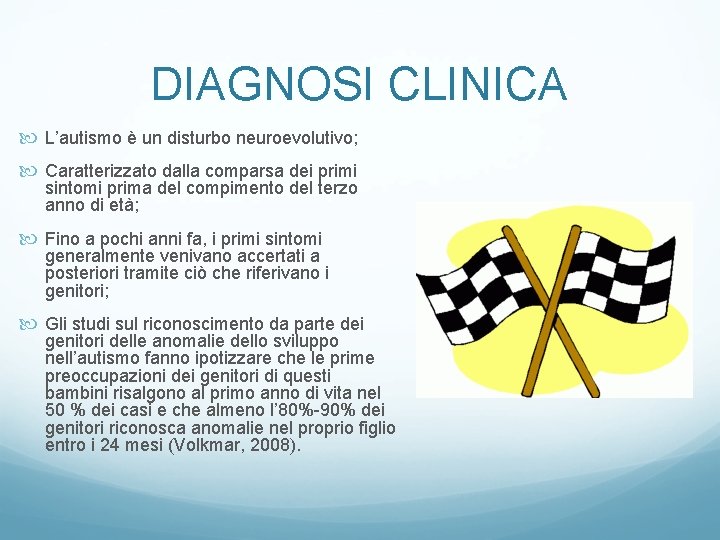 DIAGNOSI CLINICA

L’autismo è un disturbo neuroevolutivo;

Caratterizzato dalla comparsa dei primi sintomi prima del compimento del terzo anno di età;

Fino a pochi anni fa, i primi sintomi generalmente venivano accertati a posteriori tramite ciò che riferivano i genitori;

Gli studi sul riconoscimento da parte dei genitori delle anomalie dello sviluppo nell’autismo fanno ipotizzare che le prime preoccupazioni dei genitori di questi bambini risalgono al primo anno di vita nel 50 % dei casi e che almeno l’80%-90% dei genitori riconosca anomalie nel proprio figlio entro i 24 mesi (Volkmar, 2008).